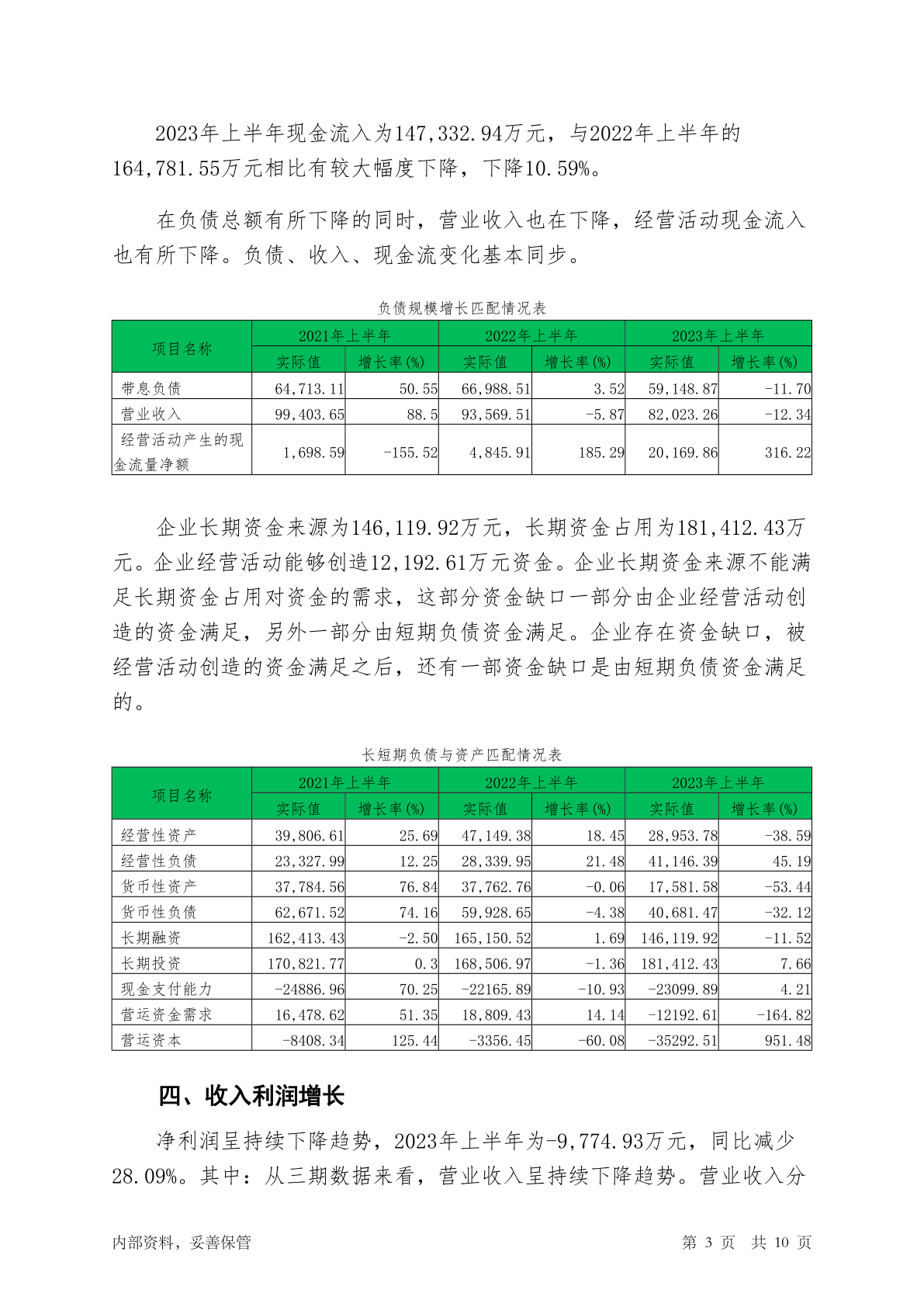 2023年上半年现金流入为147,332.94万元，与2022年上半年的164,781.55万元相比有较大幅度下降，下降10.59%。

在负债总额有所下降的同时，营业收入也在下降，经营活动现金流入也有所下降。负债、收入、现金流变化基本同步。

负债规模增长匹配情况表

| 项目名称 | 2021年上半年 | | 2022年上半年 | | 2023年上半年 | |
|---|---|---|---|---|---|---|
| | 实际值 | 增长率(%) | 实际值 | 增长率(%) | 实际值 | 增长率(%) |
| 带息负债 | 64,713.11 | 50.55 | 66,988.51 | 3.52 | 59,148.87 | -11.70 |
| 营业收入 | 99,403.65 | 88.5 | 93,569.51 | -5.87 | 82,023.26 | -12.34 |
| 经营活动产生的现金流量净额 | 1,698.59 | -155.52 | 4,845.91 | 185.29 | 20,169.86 | 316.22 |

企业长期资金来源为146,119.92万元，长期资金占用为181,412.43万元。企业经营活动能够创造12,192.61万元资金。企业长期资金来源不能满足长期资金占用对资金的需求，这部分资金缺口一部分由企业经营活动创造的资金满足，另外一部分由短期负债资金满足。企业存在资金缺口，被经营活动创造的资金满足之后，还有一部资金缺口是由短期负债资金满足的。

长短期负债与资产匹配情况表

| 项目名称 | 2021年上半年 | | 2022年上半年 | | 2023年上半年 | |
|---|---|---|---|---|---|---|
| | 实际值 | 增长率(%) | 实际值 | 增长率(%) | 实际值 | 增长率(%) |
| 经营性资产 | 39,806.61 | 25.69 | 47,149.38 | 18.45 | 28,953.78 | -38.59 |
| 经营性负债 | 23,327.99 | 12.25 | 28,339.95 | 21.48 | 41,146.39 | 45.19 |
| 货币性资产 | 37,784.56 | 76.84 | 37,762.76 | -0.06 | 17,581.58 | -53.44 |
| 货币性负债 | 62,671.52 | 74.16 | 59,928.65 | -4.38 | 40,681.47 | -32.12 |
| 长期融资 | 162,413.43 | -2.50 | 165,150.52 | 1.69 | 146,119.92 | -11.52 |
| 长期投资 | 170,821.77 | 0.3 | 168,506.97 | -1.36 | 181,412.43 | 7.66 |
| 现金支付能力 | -24886.96 | 70.25 | -22165.89 | -10.93 | -23099.89 | 4.21 |
| 营运资金需求 | 16,478.62 | 51.35 | 18,809.43 | 14.14 | -12192.61 | -164.82 |
| 营运资本 | -8408.34 | 125.44 | -3356.45 | -60.08 | -35292.51 | 951.48 |

四、收入利润增长

净利润呈持续下降趋势，2023年上半年为-9,774.93万元，同比减少28.09%。其中：从三期数据来看，营业收入呈持续下降趋势。营业收入分

内部资料，妥善保管

第3页 共10页